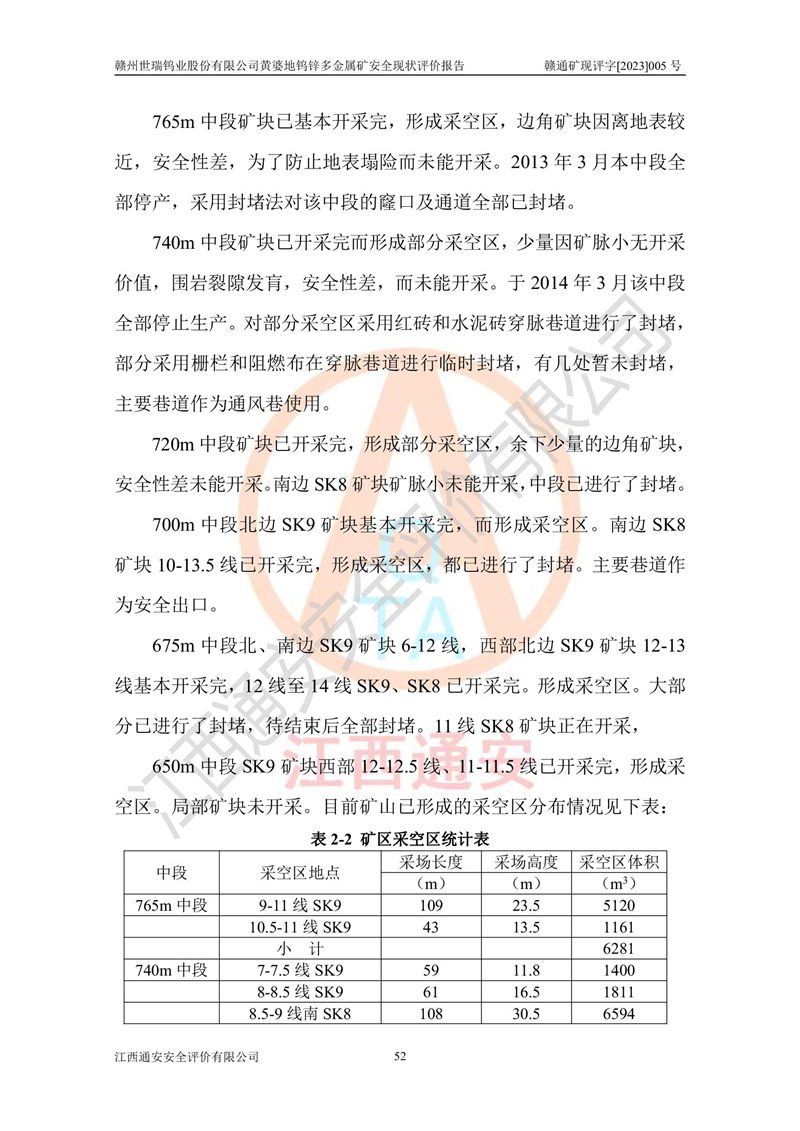 赣州世瑞钨业股份有限公司黄婆地钨锌多金属矿安全现状评价报告　　赣通矿现评字[2023]005 号

765m 中段矿块已基本开采完，形成采空区，边角矿块因离地表较近，安全性差，为了防止地表塌陷而未能开采。2013 年 3 月本中段全部停产，采用封堵法对该中段的窿口及通道全部已封堵。

740m 中段矿块已开采完而形成部分采空区，少量因矿脉小无开采价值，围岩裂隙发育，安全性差，而未能开采。于 2014 年 3 月该中段全部停止生产。对部分采空区采用红砖和水泥砖穿脉巷道进行了封堵，部分采用栅栏和阻燃布在穿脉巷道进行临时封堵，有几处暂未封堵，主要巷道作为通风巷使用。

720m 中段矿块已开采完，形成部分采空区，余下少量的边角矿块，安全性差未能开采。南边 SK8 矿块矿脉小未能开采，中段已进行了封堵。

700m 中段北边 SK9 矿块基本开采完，而形成采空区。南边 SK8 矿块 10-13.5 线已开采完，形成采空区，都已进行了封堵。主要巷道作为安全出口。

675m 中段北、南边 SK9 矿块 6-12 线，西部北边 SK9 矿块 12-13 线基本开采完，12 线至 14 线 SK9、SK8 已开采完。形成采空区。大部分已进行了封堵，待结束后全部封堵。11 线 SK8 矿块正在开采，

650m 中段 SK9 矿块西部 12-12.5 线、11-11.5 线已开采完，形成采空区。局部矿块未开采。目前矿山已形成的采空区分布情况见下表：

表 2-2 矿区采空区统计表

| 中段 | 采空区地点 | 采场长度（m） | 采场高度（m） | 采空区体积（$m^3$） |
|---|---|---|---|---|
| 765m 中段 | 9-11 线 SK9 | 109 | 23.5 | 5120 |
| | 10.5-11 线 SK9 | 43 | 13.5 | 1161 |
| | 小　计 | | | 6281 |
| 740m 中段 | 7-7.5 线 SK9 | 59 | 11.8 | 1400 |
| | 8-8.5 线 SK9 | 61 | 16.5 | 1811 |
| | 8.5-9 线南 SK8 | 108 | 30.5 | 6594 |

江西通安安全评价有限公司　　52

江西通安安全评价有限公司
江西通安